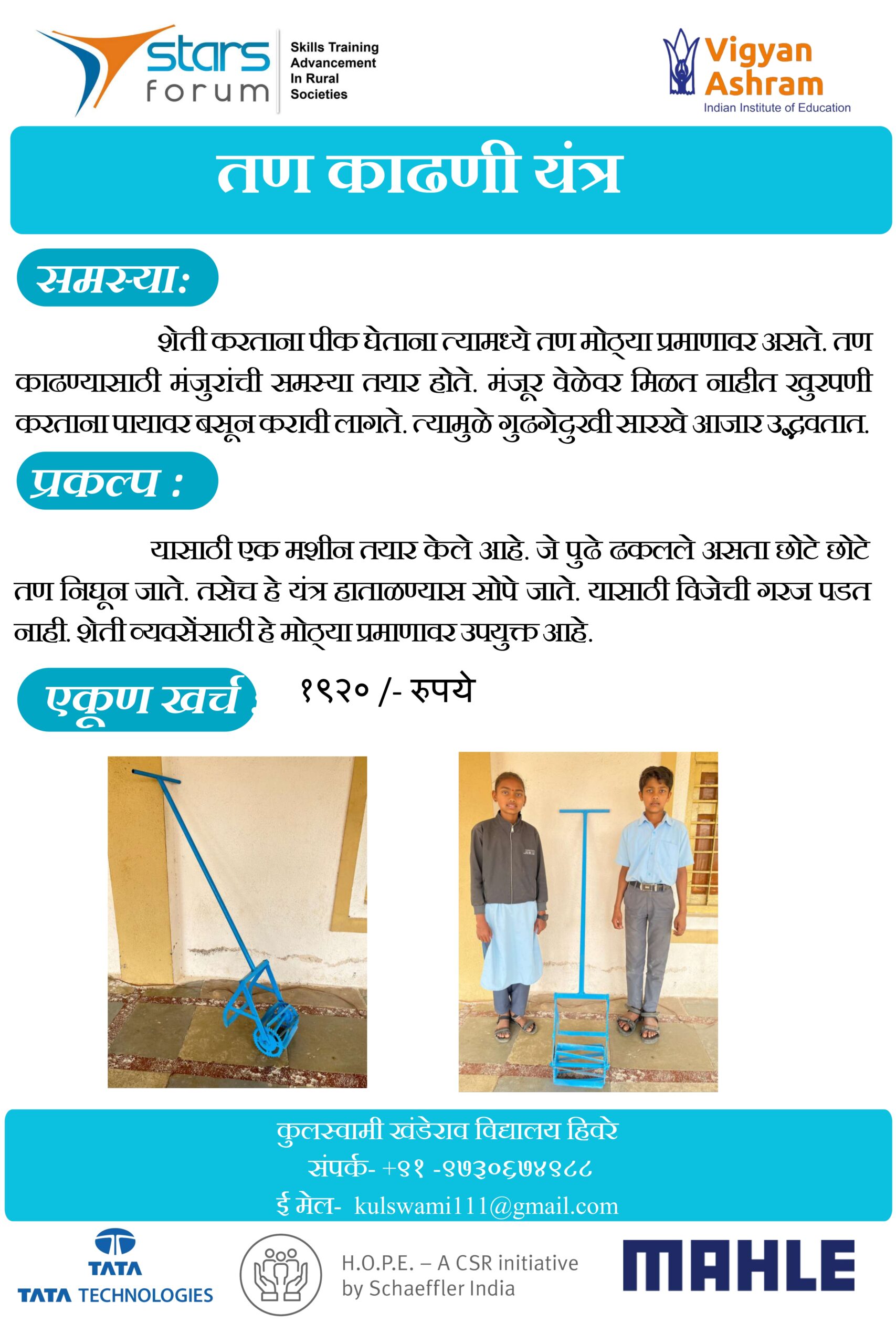 stars forum

Skills Training Advancement In Rural Societies

Vigyan Ashram

Indian Institute of Education

तण काढणी यंत्र

समस्या:

शेती करताना पीक घेताना त्यामध्ये तण मोठ्या प्रमाणावर असते. तण काढण्यासाठी मंजुरांची समस्या तयार होते. मंजूर वेळेवर मिळत नाहीत खुरपणी करताना पायावर बसून करावी लागते. त्यामुळे गुढगेदुखी सारखे आजार उद्भवतात.

प्रकल्प :

यासाठी एक मशीन तयार केले आहे. जे पुढे ढकलले असता छोटे छोटे तण निघून जाते. तसेच हे यंत्र हाताळण्यास सोपे जाते. यासाठी विजेची गरज पडत नाही. शेती व्यवसेंसाठी हे मोठ्या प्रमाणावर उपयुक्त आहे.

एकूण खर्च

१९२० /- रुपये

कुलस्वामी खंडेराव विद्यालय हिवरे

संपर्क- +९१ -९७३०६७४९८८

ई मेल- kulswami111@gmail.com

TATA

TATA TECHNOLOGIES

H.O.P.E. – A CSR initiative by Schaeffler India

MAHLE